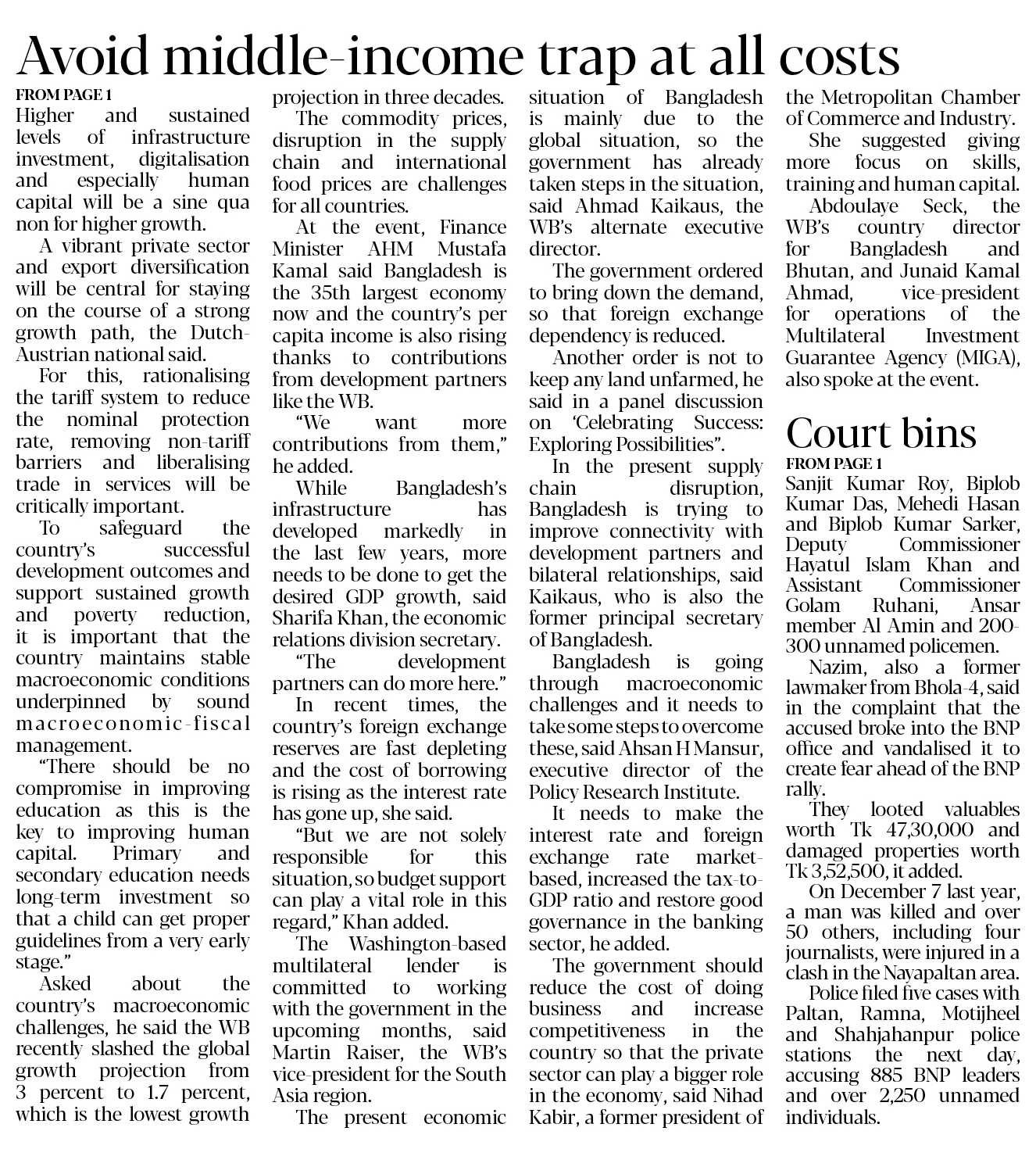 Avoid middle-income trap at all costs

FROM PAGE 1
Higher and sustained levels of infrastructure investment, digitalisation and especially human capital will be a sine qua non for higher growth.

A vibrant private sector and export diversification will be central for staying on the course of a strong growth path, the Dutch-Austrian national said.

For this, rationalising the tariff system to reduce the nominal protection rate, removing non-tariff barriers and liberalising trade in services will be critically important.

To safeguard the country's successful development outcomes and support sustained growth and poverty reduction, it is important that the country maintains stable macroeconomic conditions underpinned by sound macroeconomic-fiscal management.

"There should be no compromise in improving education as this is the key to improving human capital. Primary and secondary education needs long-term investment so that a child can get proper guidelines from a very early stage."

Asked about the country's macroeconomic challenges, he said the WB recently slashed the global growth projection from 3 percent to 1.7 percent, which is the lowest growth projection in three decades.

The commodity prices, disruption in the supply chain and international food prices are challenges for all countries.

At the event, Finance Minister AHM Mustafa Kamal said Bangladesh is the 35th largest economy now and the country's per capita income is also rising thanks to contributions from development partners like the WB.

"We want more contributions from them," he added.

While Bangladesh's infrastructure has developed markedly in the last few years, more needs to be done to get the desired GDP growth, said Sharifa Khan, the economic relations division secretary.

"The development partners can do more here."

In recent times, the country's foreign exchange reserves are fast depleting and the cost of borrowing is rising as the interest rate has gone up, she said.

"But we are not solely responsible for this situation, so budget support can play a vital role in this regard," Khan added.

The Washington-based multilateral lender is committed to working with the government in the upcoming months, said Martin Raiser, the WB's vice-president for the South Asia region.

The present economic situation of Bangladesh is mainly due to the global situation, so the government has already taken steps in the situation, said Ahmad Kaikaus, the WB's alternate executive director.

The government ordered to bring down the demand, so that foreign exchange dependency is reduced.

Another order is not to keep any land unfarmed, he said in a panel discussion on 'Celebrating Success: Exploring Possibilities".

In the present supply chain disruption, Bangladesh is trying to improve connectivity with development partners and bilateral relationships, said Kaikaus, who is also the former principal secretary of Bangladesh.

Bangladesh is going through macroeconomic challenges and it needs to take some steps to overcome these, said Ahsan H Mansur, executive director of the Policy Research Institute.

It needs to make the interest rate and foreign exchange rate market-based, increased the tax-to-GDP ratio and restore good governance in the banking sector, he added.

The government should reduce the cost of doing business and increase competitiveness in the country so that the private sector can play a bigger role in the economy, said Nihad Kabir, a former president of the Metropolitan Chamber of Commerce and Industry.

She suggested giving more focus on skills, training and human capital.

Abdoulaye Seck, the WB's country director for Bangladesh and Bhutan, and Junaid Kamal Ahmad, vice-president for operations of the Multilateral Investment Guarantee Agency (MIGA), also spoke at the event.

Court bins

FROM PAGE 1
Sanjit Kumar Roy, Biplob Kumar Das, Mehedi Hasan and Biplob Kumar Sarker, Deputy Commissioner Hayatul Islam Khan and Assistant Commissioner Golam Ruhani, Ansar member Al Amin and 200-300 unnamed policemen.

Nazim, also a former lawmaker from Bhola-4, said in the complaint that the accused broke into the BNP office and vandalised it to create fear ahead of the BNP rally.

They looted valuables worth Tk 47,30,000 and damaged properties worth Tk 3,52,500, it added.

On December 7 last year, a man was killed and over 50 others, including four journalists, were injured in a clash in the Nayapaltan area.

Police filed five cases with Paltan, Ramna, Motijheel and Shahjahanpur police stations the next day, accusing 885 BNP leaders and over 2,250 unnamed individuals.